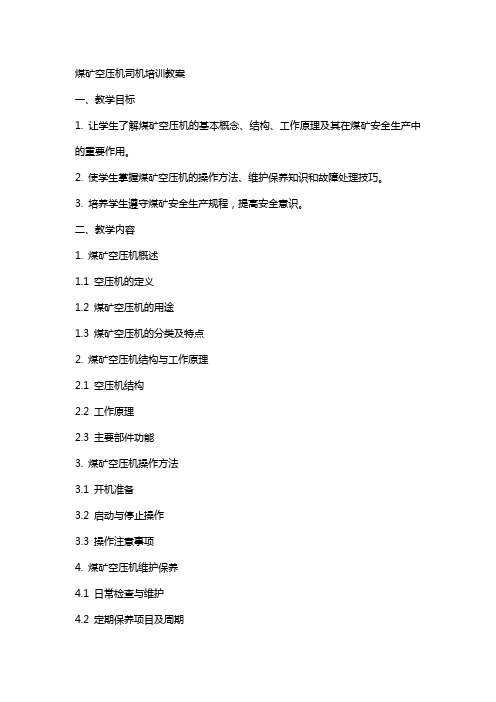 煤矿空压机司机培训教案

一、教学目标

1. 让学生了解煤矿空压机的基本概念、结构、工作原理及其在煤矿安全生产中的重要作用。

2. 使学生掌握煤矿空压机的操作方法、维护保养知识和故障处理技巧。

3. 培养学生遵守煤矿安全生产规程，提高安全意识。

二、教学内容

1. 煤矿空压机概述

1.1 空压机的定义

1.2 煤矿空压机的用途

1.3 煤矿空压机的分类及特点

2. 煤矿空压机结构与工作原理

2.1 空压机结构

2.2 工作原理

2.3 主要部件功能

3. 煤矿空压机操作方法

3.1 开机准备

3.2 启动与停止操作

3.3 操作注意事项

4. 煤矿空压机维护保养

4.1 日常检查与维护

4.2 定期保养项目及周期